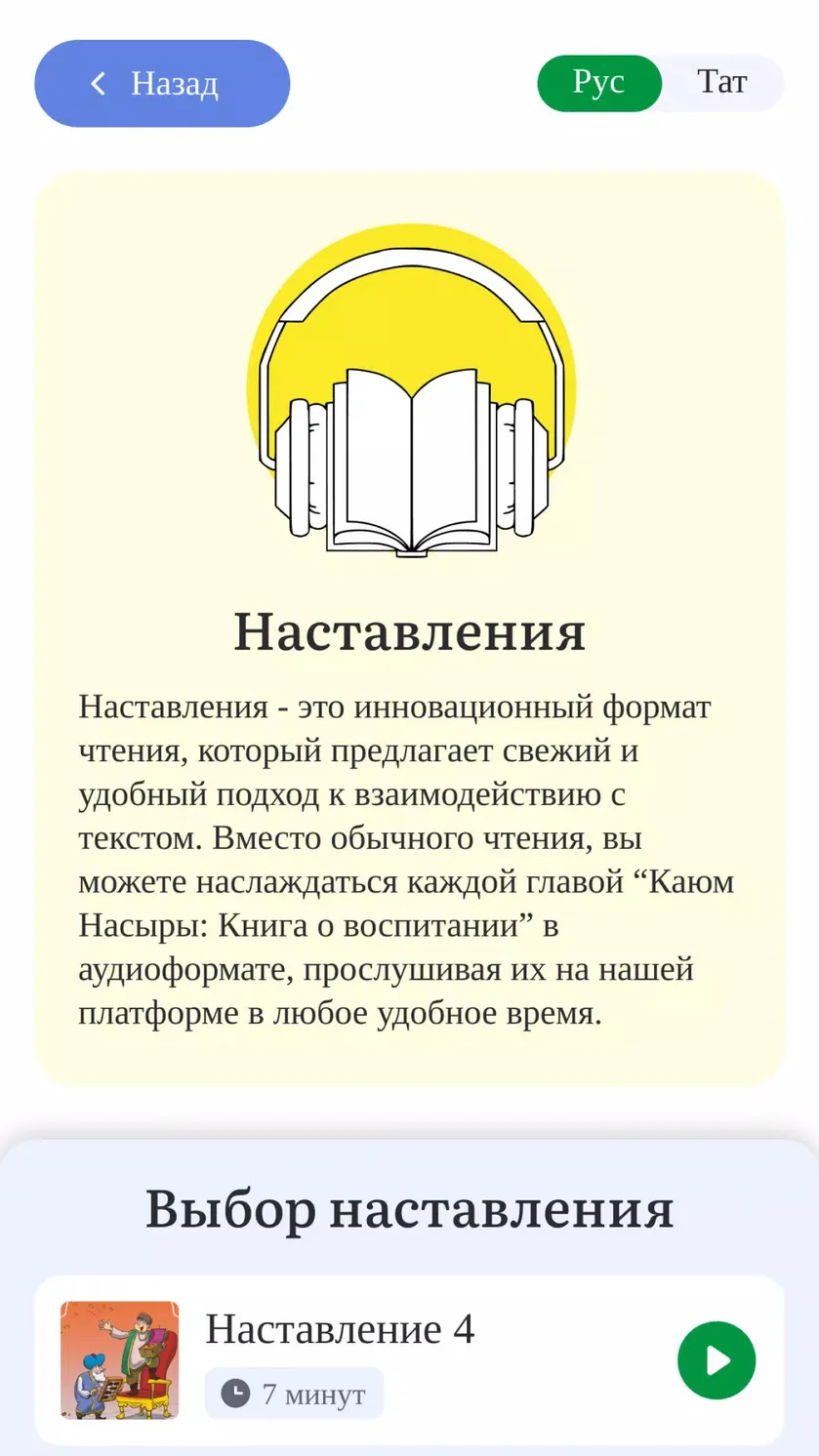 Назад

Рус Тат

Наставления

Наставления - это инновационный формат чтения, который предлагает свежий и удобный подход к взаимодействию с текстом. Вместо обычного чтения, вы можете наслаждаться каждой главой “Каюм Насыры: Книга о воспитании” в аудиоформате, прослушивая их на нашей платформе в любое удобное время.

Выбор наставления

Наставление 4

7 минут